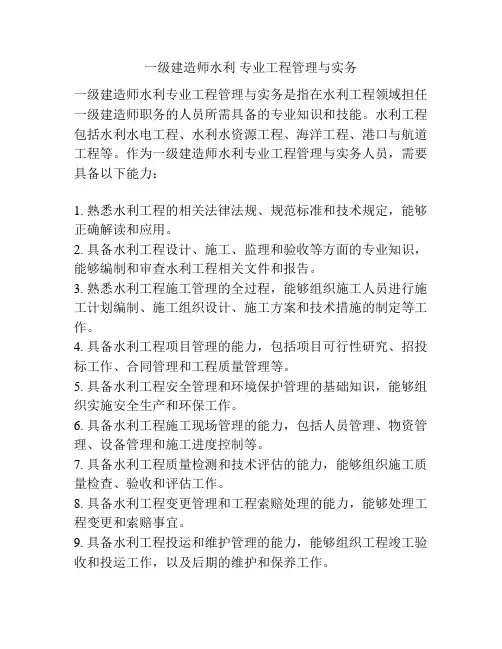 一级建造师水利 专业工程管理与实务

一级建造师水利专业工程管理与实务是指在水利工程领域担任一级建造师职务的人员所需具备的专业知识和技能。水利工程包括水利水电工程、水利水资源工程、海洋工程、港口与航道工程等。作为一级建造师水利专业工程管理与实务人员，需要具备以下能力：

1. 熟悉水利工程的相关法律法规、规范标准和技术规定，能够正确解读和应用。
2. 具备水利工程设计、施工、监理和验收等方面的专业知识，能够编制和审查水利工程相关文件和报告。
3. 熟悉水利工程施工管理的全过程，能够组织施工人员进行施工计划编制、施工组织设计、施工方案和技术措施的制定等工作。
4. 具备水利工程项目管理的能力，包括项目可行性研究、招投标工作、合同管理和工程质量管理等。
5. 具备水利工程安全管理和环境保护管理的基础知识，能够组织实施安全生产和环保工作。
6. 具备水利工程施工现场管理的能力，包括人员管理、物资管理、设备管理和施工进度控制等。
7. 具备水利工程质量检测和技术评估的能力，能够组织施工质量检查、验收和评估工作。
8. 具备水利工程变更管理和工程索赔处理的能力，能够处理工程变更和索赔事宜。
9. 具备水利工程投运和维护管理的能力，能够组织工程竣工验收和投运工作，以及后期的维护和保养工作。